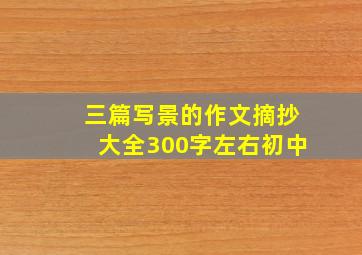 三篇写景的作文摘抄大全300字左右初中